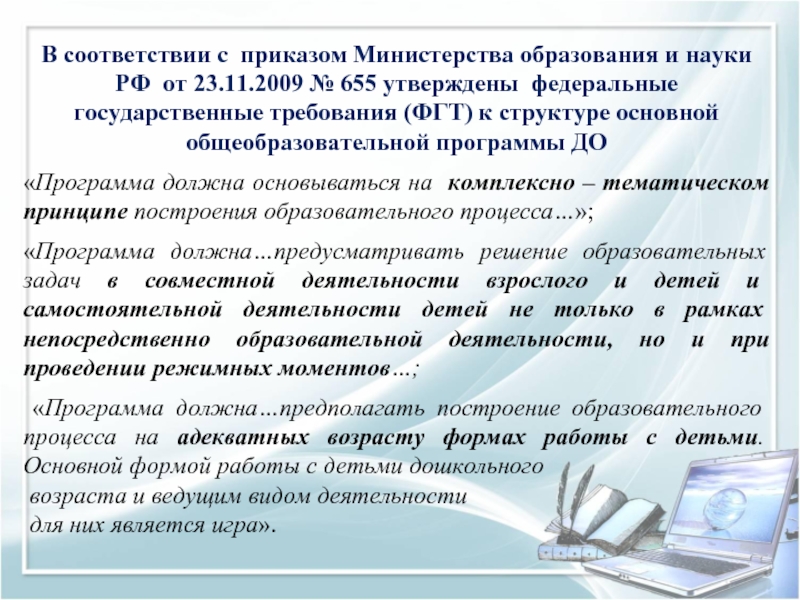 В соответствии с приказом Министерства образования и науки РФ от 23.11.2009 № 655 утверждены федеральные государственные требования (ФГТ) к структуре основной общеобразовательной программы ДО

«Программа должна основываться на комплексно – тематическом принципе построения образовательного процесса…»;

«Программа должна…предусматривать решение образовательных задач в совместной деятельности взрослого и детей и самостоятельной деятельности детей не только в рамках непосредственно образовательной деятельности, но и при проведении режимных моментов…;

«Программа должна…предполагать построение образовательного процесса на адекватных возрасту формах работы с детьми. Основной формой работы с детьми дошкольного возраста и ведущим видом деятельности для них является игра».